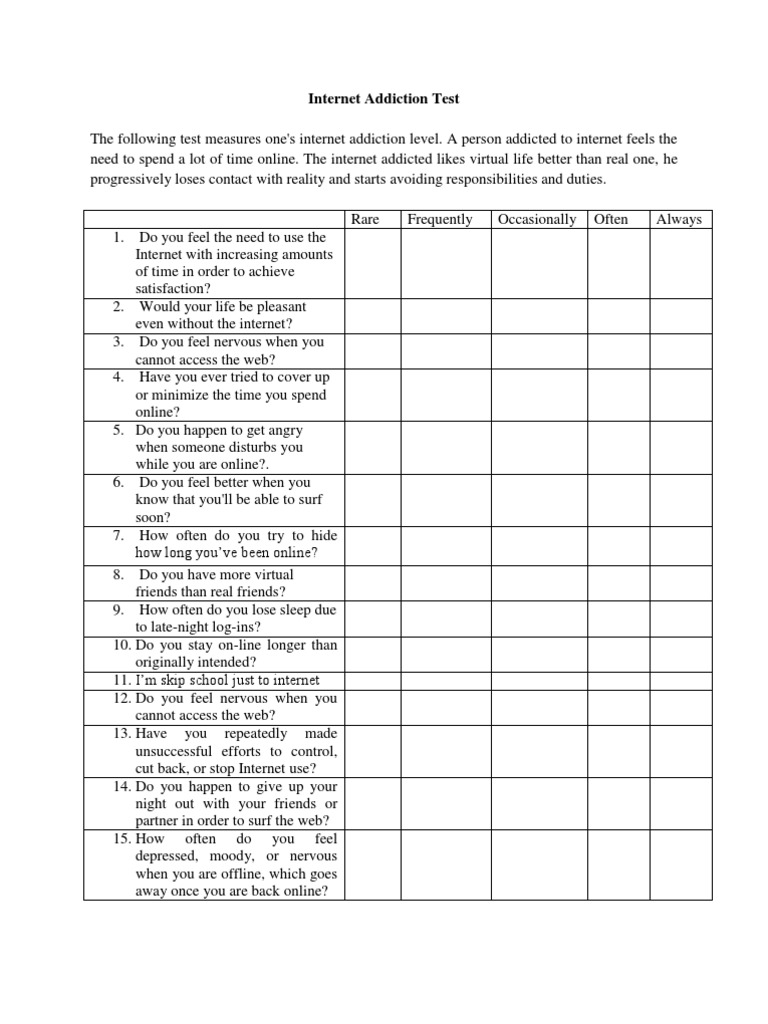 Internet Addiction Test

The following test measures one's internet addiction level. A person addicted to internet feels the need to spend a lot of time online. The internet addicted likes virtual life better than real one, he progressively loses contact with reality and starts avoiding responsibilities and duties.

| | Rare | Frequently | Occasionally | Often | Always |
|---|---|---|---|---|---|
| 1. Do you feel the need to use the Internet with increasing amounts of time in order to achieve satisfaction? | | | | | |
| 2. Would your life be pleasant even without the internet? | | | | | |
| 3. Do you feel nervous when you cannot access the web? | | | | | |
| 4. Have you ever tried to cover up or minimize the time you spend online? | | | | | |
| 5. Do you happen to get angry when someone disturbs you while you are online?. | | | | | |
| 6. Do you feel better when you know that you'll be able to surf soon? | | | | | |
| 7. How often do you try to hide how long you've been online? | | | | | |
| 8. Do you have more virtual friends than real friends? | | | | | |
| 9. How often do you lose sleep due to late-night log-ins? | | | | | |
| 10. Do you stay on-line longer than originally intended? | | | | | |
| 11. I'm skip school just to internet | | | | | |
| 12. Do you feel nervous when you cannot access the web? | | | | | |
| 13. Have you repeatedly made unsuccessful efforts to control, cut back, or stop Internet use? | | | | | |
| 14. Do you happen to give up your night out with your friends or partner in order to surf the web? | | | | | |
| 15. How often do you feel depressed, moody, or nervous when you are offline, which goes away once you are back online? | | | | | |